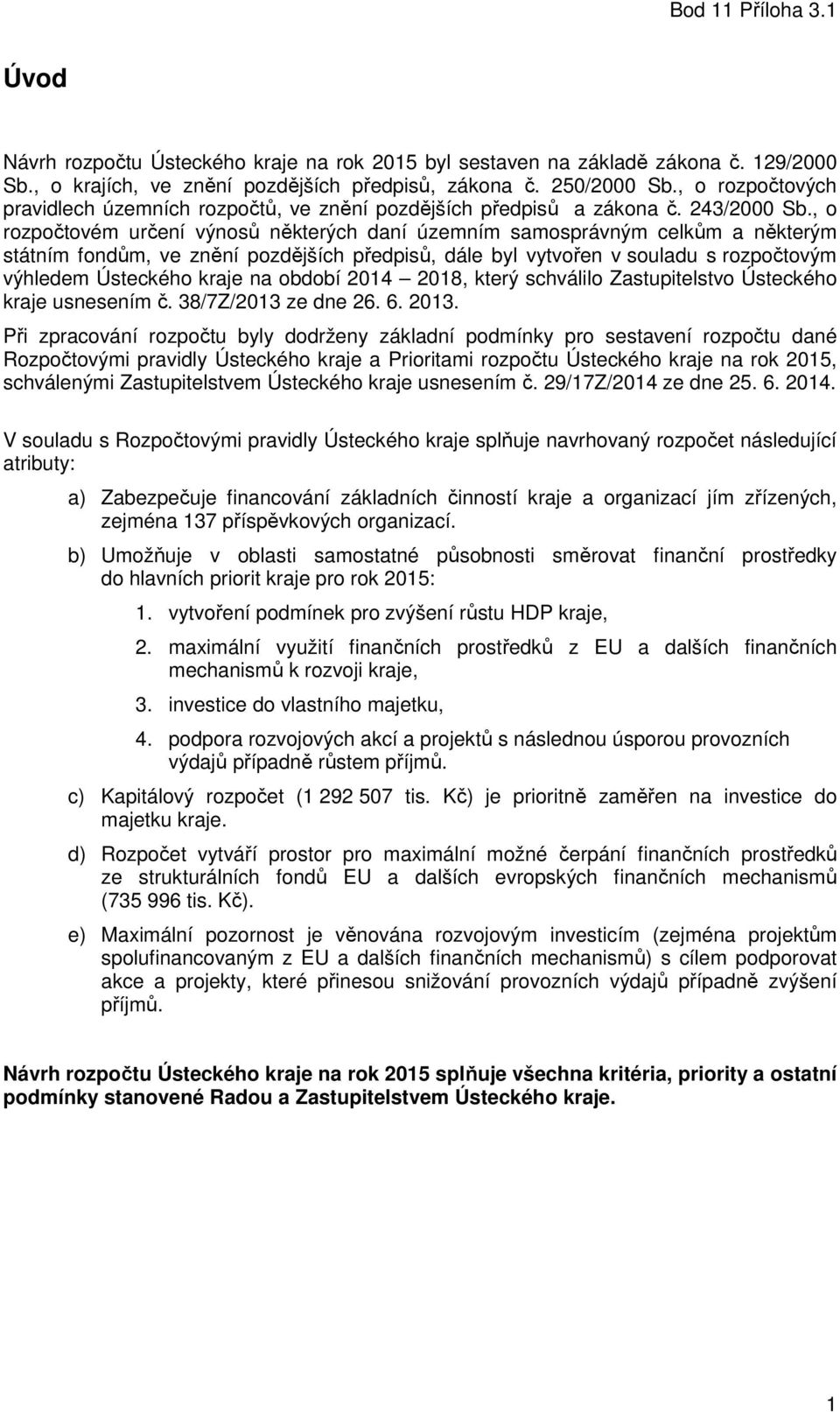 Bod 11 Příloha 3.1

Úvod

Návrh rozpočtu Ústeckého kraje na rok 2015 byl sestaven na základě zákona č. 129/2000 Sb., o krajích, ve znění pozdějších předpisů, zákona č. 250/2000 Sb., o rozpočtových pravidlech územních rozpočtů, ve znění pozdějších předpisů a zákona č. 243/2000 Sb., o rozpočtovém určení výnosů některých daní územním samosprávným celkům a některým státním fondům, ve znění pozdějších předpisů, dále byl vytvořen v souladu s rozpočtovým výhledem Ústeckého kraje na období 2014 – 2018, který schválilo Zastupitelstvo Ústeckého kraje usnesením č. 38/7Z/2013 ze dne 26. 6. 2013.

Při zpracování rozpočtu byly dodrženy základní podmínky pro sestavení rozpočtu dané Rozpočtovými pravidly Ústeckého kraje a Prioritami rozpočtu Ústeckého kraje na rok 2015, schválenými Zastupitelstvem Ústeckého kraje usnesením č. 29/17Z/2014 ze dne 25. 6. 2014.

V souladu s Rozpočtovými pravidly Ústeckého kraje splňuje navrhovaný rozpočet následující atributy:

a) Zabezpečuje financování základních činností kraje a organizací jím zřízených, zejména 137 příspěvkových organizací.

b) Umožňuje v oblasti samostatné působnosti směrovat finanční prostředky do hlavních priorit kraje pro rok 2015:

1. vytvoření podmínek pro zvýšení růstu HDP kraje,

2. maximální využití finančních prostředků z EU a dalších finančních mechanismů k rozvoji kraje,

3. investice do vlastního majetku,

4. podpora rozvojových akcí a projektů s následnou úsporou provozních výdajů případně růstem příjmů.

c) Kapitálový rozpočet (1 292 507 tis. Kč) je prioritně zaměřen na investice do majetku kraje.

d) Rozpočet vytváří prostor pro maximální možné čerpání finančních prostředků ze strukturálních fondů EU a dalších evropských finančních mechanismů (735 996 tis. Kč).

e) Maximální pozornost je věnována rozvojovým investicím (zejména projektům spolufinancovaným z EU a dalších finančních mechanismů) s cílem podporovat akce a projekty, které přinesou snižování provozních výdajů případně zvýšení příjmů.

Návrh rozpočtu Ústeckého kraje na rok 2015 splňuje všechna kritéria, priority a ostatní podmínky stanovené Radou a Zastupitelstvem Ústeckého kraje.

1